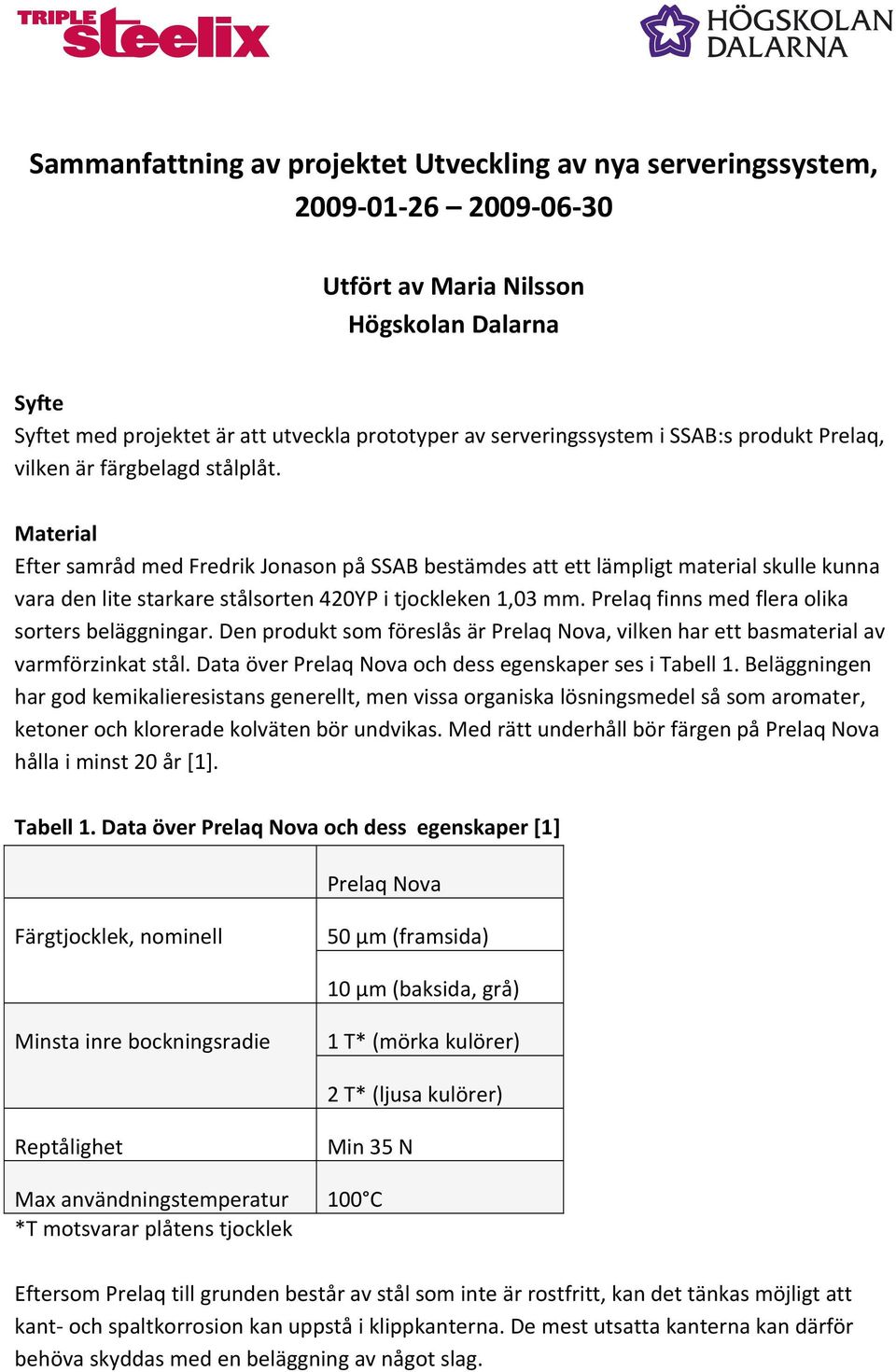 TRIPLE steelix

HÖGSKOLAN DALARNA

Sammanfattning av projektet Utveckling av nya serveringssystem, 2009-01-26 – 2009-06-30

Utfört av Maria Nilsson
Högskolan Dalarna

Syfte
Syftet med projektet är att utveckla prototyper av serveringssystem i SSAB:s produkt Prelaq, vilken är färgbelagd stålplåt.

Material
Efter samråd med Fredrik Jonason på SSAB bestämdes att ett lämpligt material skulle kunna vara den lite starkare stålsorten 420YP i tjockleken 1,03 mm. Prelaq finns med flera olika sorters beläggningar. Den produkt som föreslås är Prelaq Nova, vilken har ett basmaterial av varmförzinkat stål. Data över Prelaq Nova och dess egenskaper ses i Tabell 1. Beläggningen har god kemikalieresistans generellt, men vissa organiska lösningsmedel så som aromater, ketoner och klorerade kolväten bör undvikas. Med rätt underhåll bör färgen på Prelaq Nova hålla i minst 20 år [1].

Tabell 1. Data över Prelaq Nova och dess egenskaper [1]

| | Prelaq Nova |
|---|---|
| Färgtjocklek, nominell | 50 µm (framsida) |
| | 10 µm (baksida, grå) |
| Minsta inre bockningsradie | 1 T* (mörka kulörer) |
| | 2 T* (ljusa kulörer) |
| Reptålighet | Min 35 N |
| Max användningstemperatur | 100°C |

*T motsvarar plåtens tjocklek

Eftersom Prelaq till grunden består av stål som inte är rostfritt, kan det tänkas möjligt att kant- och spaltkorrosion kan uppstå i klippkanterna. De mest utsatta kanterna kan därför behöva skyddas med en beläggning av något slag.